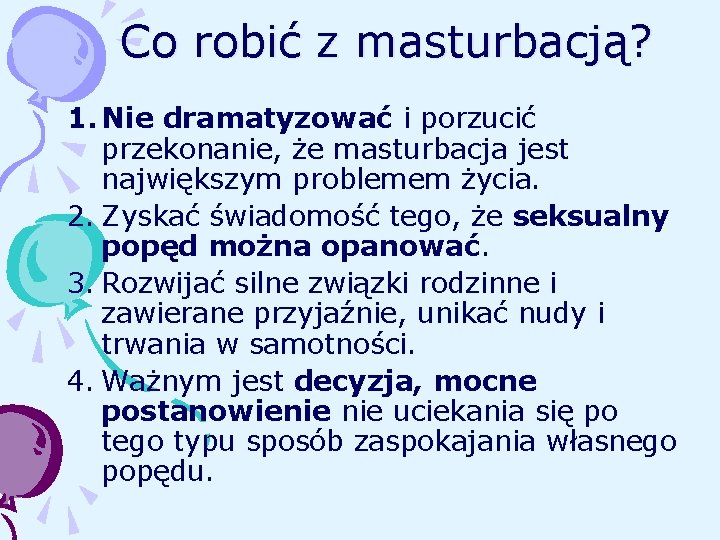 Co robić z masturbacją?

1. Nie dramatyzować i porzucić przekonanie, że masturbacja jest największym problemem życia.
2. Zyskać świadomość tego, że seksualny popęd można opanować.
3. Rozwijać silne związki rodzinne i zawierane przyjaźnie, unikać nudy i trwania w samotności.
4. Ważnym jest decyzja, mocne postanowienie nie uciekania się po tego typu sposób zaspokajania własnego popędu.